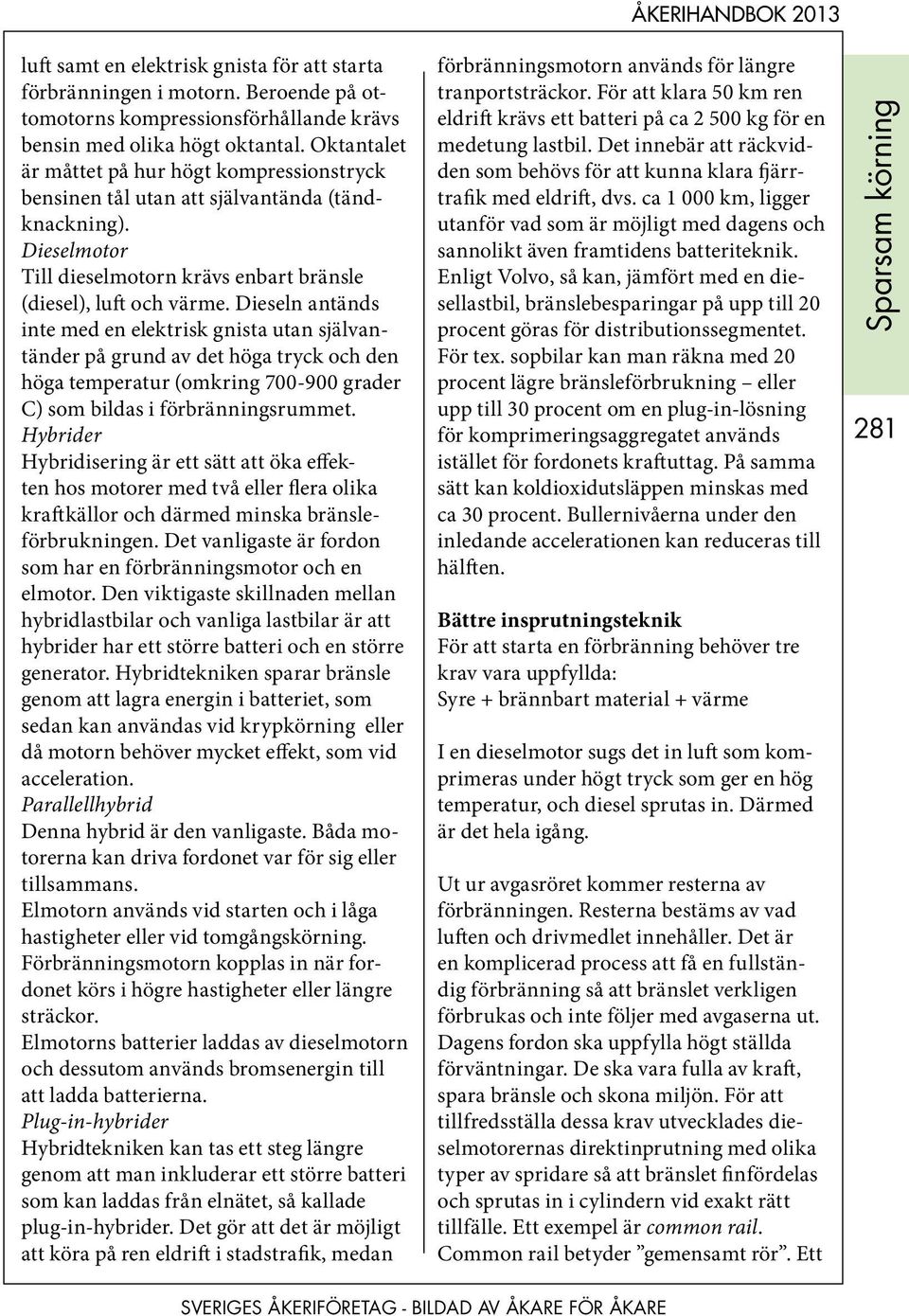 ÅKERIHANDBOK 2013

luft samt en elektrisk gnista för att starta förbränningen i motorn. Beroende på ottomotorns kompressionsförhållande krävs bensin med olika högt oktantal. Oktantalet är måttet på hur högt kompressionstryck bensinen tål utan att självantända (tändknackning).
Dieselmotor
Till dieselmotorn krävs enbart bränsle (diesel), luft och värme. Dieseln antänds inte med en elektrisk gnista utan självantänder på grund av det höga tryck och den höga temperatur (omkring 700-900 grader C) som bildas i förbränningsrummet.
Hybrider
Hybridisering är ett sätt att öka effekten hos motorer med två eller flera olika kraftkällor och därmed minska bränsleförbrukningen. Det vanligaste är fordon som har en förbränningsmotor och en elmotor. Den viktigaste skillnaden mellan hybridlastbilar och vanliga lastbilar är att hybrider har ett större batteri och en större generator. Hybridtekniken sparar bränsle genom att lagra energin i batteriet, som sedan kan användas vid krypkörning eller då motorn behöver mycket effekt, som vid acceleration.
Parallellhybrid
Denna hybrid är den vanligaste. Båda motorerna kan driva fordonet var för sig eller tillsammans.
Elmotorn används vid starten och i låga hastigheter eller vid tomgångskörning. Förbränningsmotorn kopplas in när fordonet körs i högre hastigheter eller längre sträckor.
Elmotorns batterier laddas av dieselmotorn och dessutom används bromsenergin till att ladda batterierna.
Plug-in-hybrider
Hybridtekniken kan tas ett steg längre genom att man inkluderar ett större batteri som kan laddas från elnätet, så kallade plug-in-hybrider. Det gör att det är möjligt att köra på ren eldrift i stadstrafik, medan

förbränningsmotorn används för längre tranportsträckor. För att klara 50 km ren eldrift krävs ett batteri på ca 2 500 kg för en medetung lastbil. Det innebär att räckvidden som behövs för att kunna klara fjärrtrafik med eldrift, dvs. ca 1 000 km, ligger utanför vad som är möjligt med dagens och sannolikt även framtidens batteriteknik. Enligt Volvo, så kan, jämfört med en diesellastbil, bränslebesparingar på upp till 20 procent göras för distributionssegmentet. För tex. sopbilar kan man räkna med 20 procent lägre bränsleförbrukning – eller upp till 30 procent om en plug-in-lösning för komprimeringsaggregatet används istället för fordonets kraftuttag. På samma sätt kan koldioxidutsläppen minskas med ca 30 procent. Bullernivåerna under den inledande accelerationen kan reduceras till hälften.

Bättre insprutningsteknik
För att starta en förbränning behöver tre krav vara uppfyllda:
Syre + brännbart material + värme

I en dieselmotor sugs det in luft som komprimeras under högt tryck som ger en hög temperatur, och diesel sprutas in. Därmed är det hela igång.

Ut ur avgasröret kommer resterna av förbränningen. Resterna bestäms av vad luften och drivmedlet innehåller. Det är en komplicerad process att få en fullständig förbränning så att bränslet verkligen förbrukas och inte följer med avgaserna ut. Dagens fordon ska uppfylla högt ställda förväntningar. De ska vara fulla av kraft, spara bränsle och skona miljön. För att tillfredsställa dessa krav utvecklades dieselmotorernas direktinprutning med olika typer av spridare så att bränslet finfördelas och sprutas in i cylindern vid exakt rätt tillfälle. Ett exempel är common rail. Common rail betyder ”gemensamt rör”. Ett

Sparsam körning

281

SVERIGES ÅKERIFÖRETAG - BILDAD AV ÅKARE FÖR ÅKARE